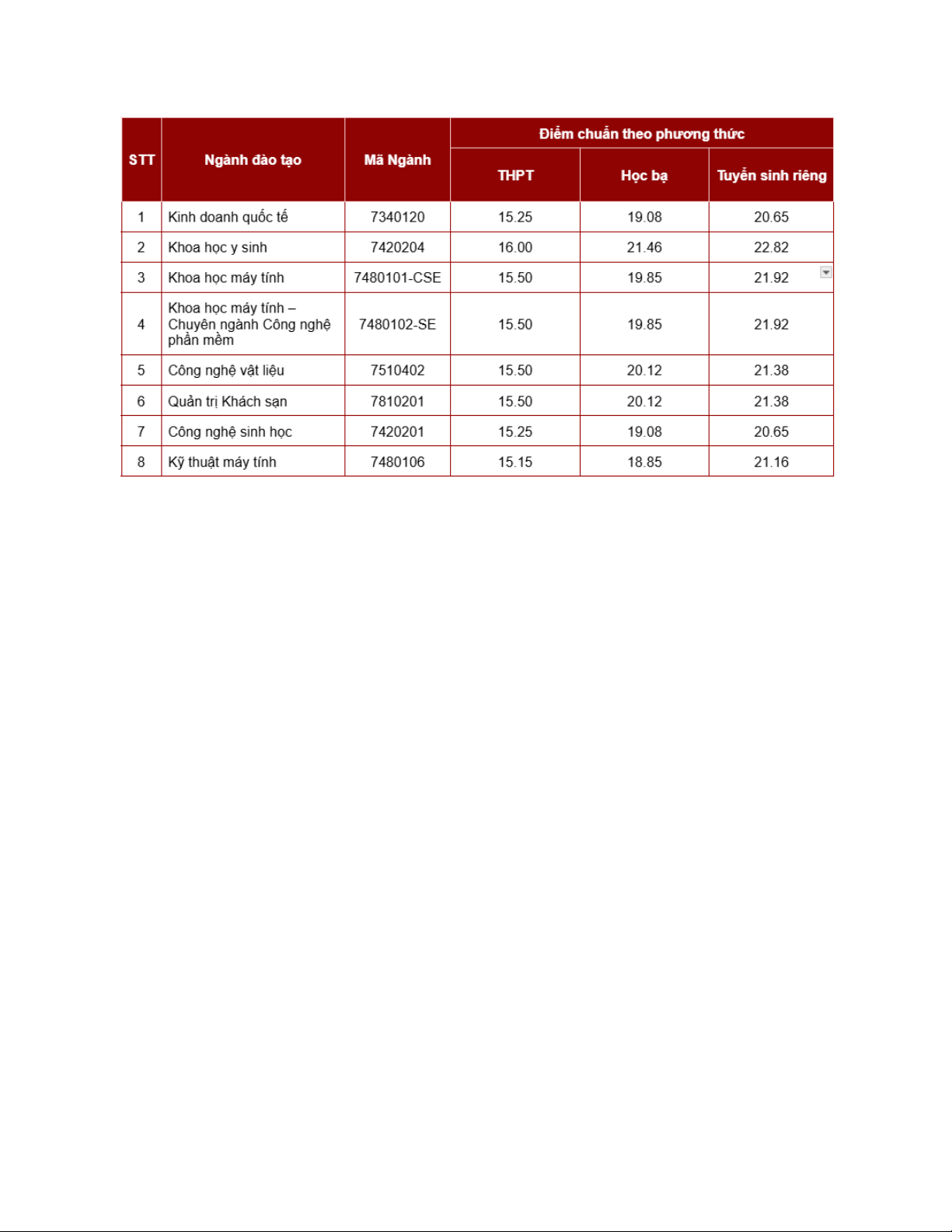 | STT | Ngành đào tạo | Mã Ngành | Điểm chuẩn theo phương thức | | |
|---|---|---|---|---|---|
| | | | THPT | Học bạ | Tuyển sinh riêng |
| 1 | Kinh doanh quốc tế | 7340120 | 15.25 | 19.08 | 20.65 |
| 2 | Khoa học y sinh | 7420204 | 16.00 | 21.46 | 22.82 |
| 3 | Khoa học máy tính | 7480101-CSE | 15.50 | 19.85 | 21.92 |
| 4 | Khoa học máy tính – Chuyên ngành Công nghệ phần mềm | 7480102-SE | 15.50 | 19.85 | 21.92 |
| 5 | Công nghệ vật liệu | 7510402 | 15.50 | 20.12 | 21.38 |
| 6 | Quản trị Khách sạn | 7810201 | 15.50 | 20.12 | 21.38 |
| 7 | Công nghệ sinh học | 7420201 | 15.25 | 19.08 | 20.65 |
| 8 | Kỹ thuật máy tính | 7480106 | 15.15 | 18.85 | 21.16 |